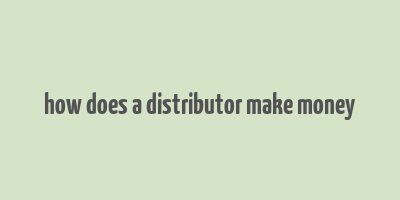 how does a distributor make money